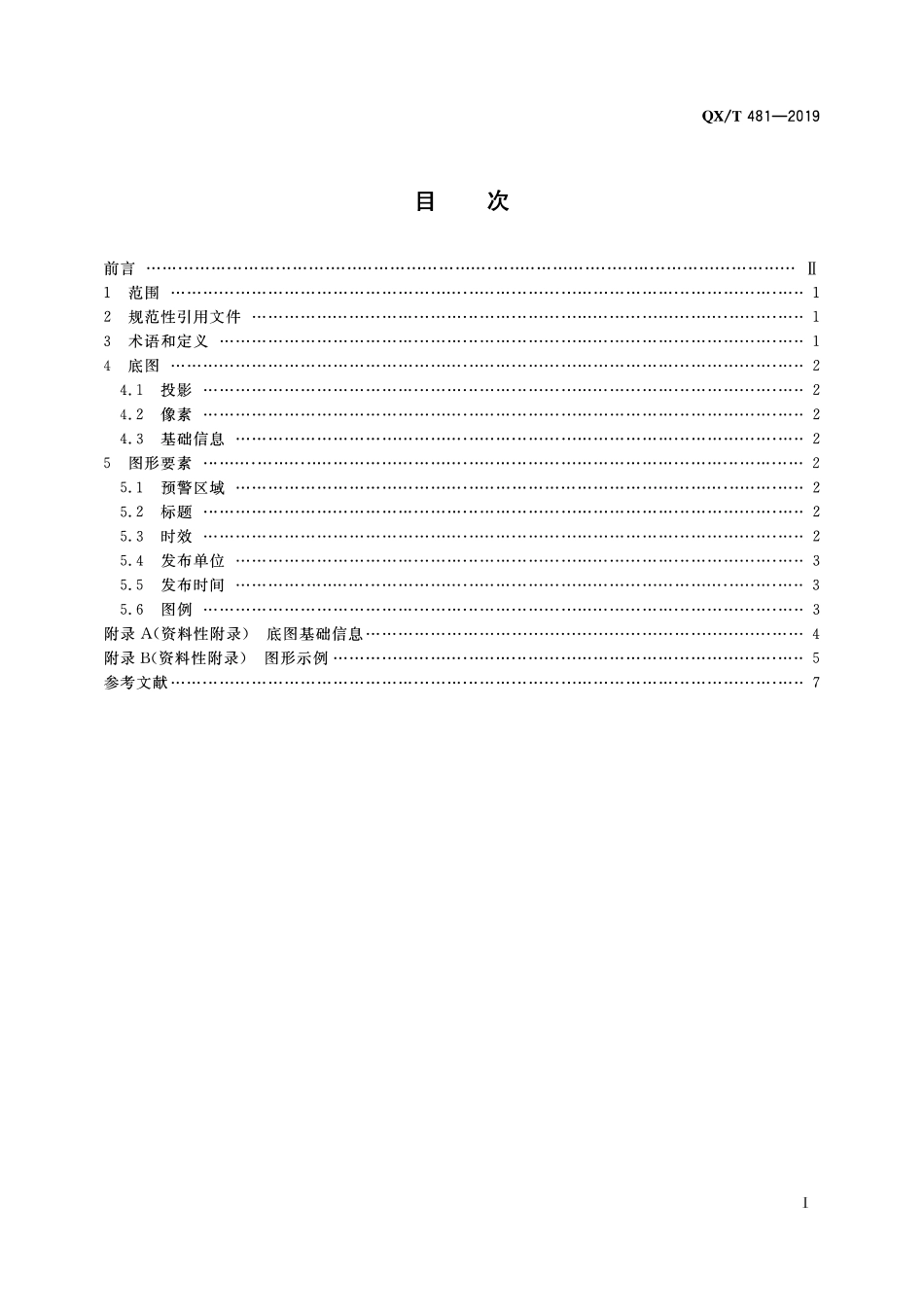 QX/T 481—2019

目 次

前言 Ⅱ
1 范围 1
2 规范性引用文件 1
3 术语和定义 1
4 底图 2
4.1 投影 2
4.2 像素 2
4.3 基础信息 2
5 图形要素 2
5.1 预警区域 2
5.2 标题 2
5.3 时效 2
5.4 发布单位 3
5.5 发布时间 3
5.6 图例 3
附录A(资料性附录) 底图基础信息 4
附录B(资料性附录) 图形示例 5
参考文献 7

I